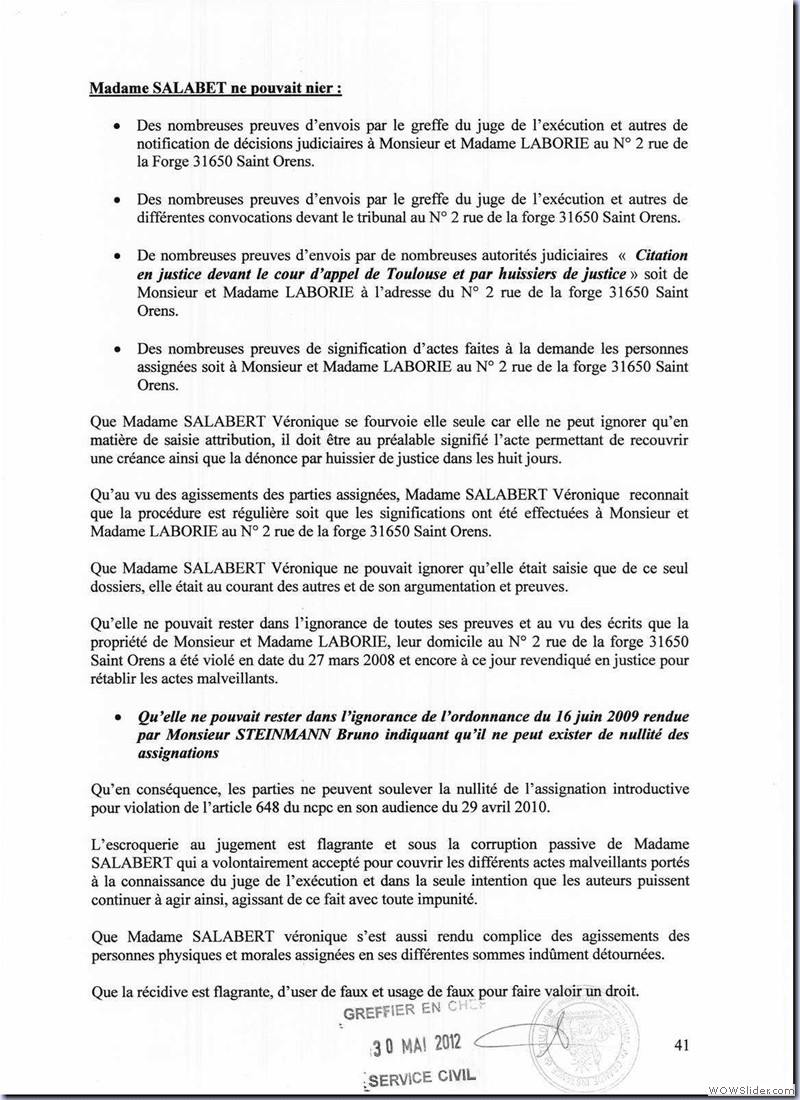 Madame SALABET ne pouvait nier :

• Des nombreuses preuves d'envois par le greffe du juge de l'exécution et autres de notification de décisions judiciaires à Monsieur et Madame LABORIE au N° 2 rue de la Forge 31650 Saint Orens.

• Des nombreuses preuves d'envois par le greffe du juge de l'exécution et autres de différentes convocations devant le tribunal au N° 2 rue de la forge 31650 Saint Orens.

• De nombreuses preuves d'envois par de nombreuses autorités judiciaires « Citation en justice devant le cour d'appel de Toulouse et par huissiers de justice » soit de Monsieur et Madame LABORIE à l'adresse du N° 2 rue de la forge 31650 Saint Orens.

• Des nombreuses preuves de signification d'actes faites à la demande les personnes assignées soit à Monsieur et Madame LABORIE au N° 2 rue de la forge 31650 Saint Orens.

Que Madame SALABERT Véronique se fourvoie elle seule car elle ne peut ignorer qu'en matière de saisie attribution, il doit être au préalable signifié l'acte permettant de recouvrir une créance ainsi que la dénonce par huissier de justice dans les huit jours.

Qu'au vu des agissements des parties assignées, Madame SALABERT Véronique reconnait que la procédure est régulière soit que les significations ont été effectuées à Monsieur et Madame LABORIE au N° 2 rue de la forge 31650 Saint Orens.

Que Madame SALABERT Véronique ne pouvait ignorer qu'elle était saisie que de ce seul dossiers, elle était au courant des autres et de son argumentation et preuves.

Qu'elle ne pouvait rester dans l'ignorance de toutes ses preuves et au vu des écrits que la propriété de Monsieur et Madame LABORIE, leur domicile au N° 2 rue de la forge 31650 Saint Orens a été violé en date du 27 mars 2008 et encore à ce jour revendiqué en justice pour rétablir les actes malveillants.

• Qu'elle ne pouvait rester dans l'ignorance de l'ordonnance du 16 juin 2009 rendue par Monsieur STEINMANN Bruno indiquant qu'il ne peut exister de nullité des assignations

Qu'en conséquence, les parties ne peuvent soulever la nullité de l'assignation introductive pour violation de l'article 648 du ncpc en son audience du 29 avril 2010.

L'escroquerie au jugement est flagrante et sous la corruption passive de Madame SALABERT qui a volontairement accepté pour couvrir les différents actes malveillants portés à la connaissance du juge de l'exécution et dans la seule intention que les auteurs puissent continuer à agir ainsi, agissant de ce fait avec toute impunité.

Que Madame SALABERT véronique s'est aussi rendu complice des agissements des personnes physiques et morales assignées en ses différentes sommes indûment détournées.

Que la récidive est flagrante, d'user de faux et usage de faux pour faire valoir un droit.

GREFFIER EN CHEF
30 MAI 2012
SERVICE CIVIL

41

WOWSlider.com